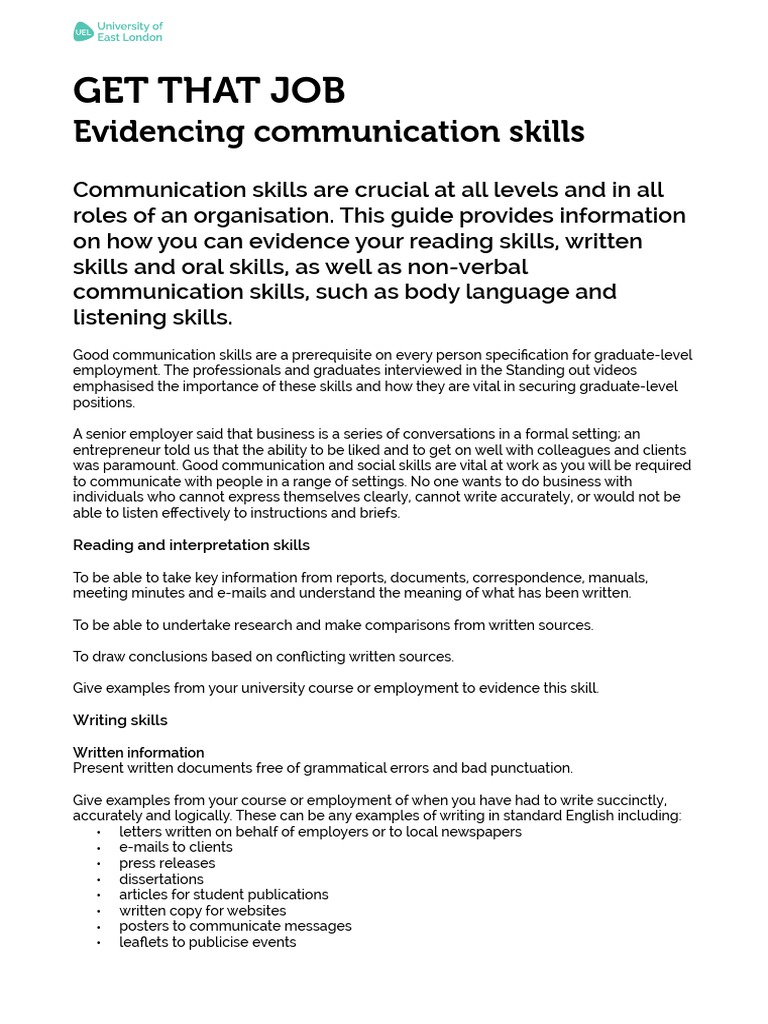 UEL University of East London

GET THAT JOB
Evidencing communication skills

Communication skills are crucial at all levels and in all roles of an organisation. This guide provides information on how you can evidence your reading skills, written skills and oral skills, as well as non-verbal communication skills, such as body language and listening skills.

Good communication skills are a prerequisite on every person specification for graduate-level employment. The professionals and graduates interviewed in the Standing out videos emphasised the importance of these skills and how they are vital in securing graduate-level positions.

A senior employer said that business is a series of conversations in a formal setting; an entrepreneur told us that the ability to be liked and to get on well with colleagues and clients was paramount. Good communication and social skills are vital at work as you will be required to communicate with people in a range of settings. No one wants to do business with individuals who cannot express themselves clearly, cannot write accurately, or would not be able to listen effectively to instructions and briefs.

Reading and interpretation skills

To be able to take key information from reports, documents, correspondence, manuals, meeting minutes and e-mails and understand the meaning of what has been written.

To be able to undertake research and make comparisons from written sources.

To draw conclusions based on conflicting written sources.

Give examples from your university course or employment to evidence this skill.

Writing skills

Written information
Present written documents free of grammatical errors and bad punctuation.

Give examples from your course or employment of when you have had to write succinctly, accurately and logically. These can be any examples of writing in standard English including:
• letters written on behalf of employers or to local newspapers
• e-mails to clients
• press releases
• dissertations
• articles for student publications
• written copy for websites
• posters to communicate messages
• leaflets to publicise events